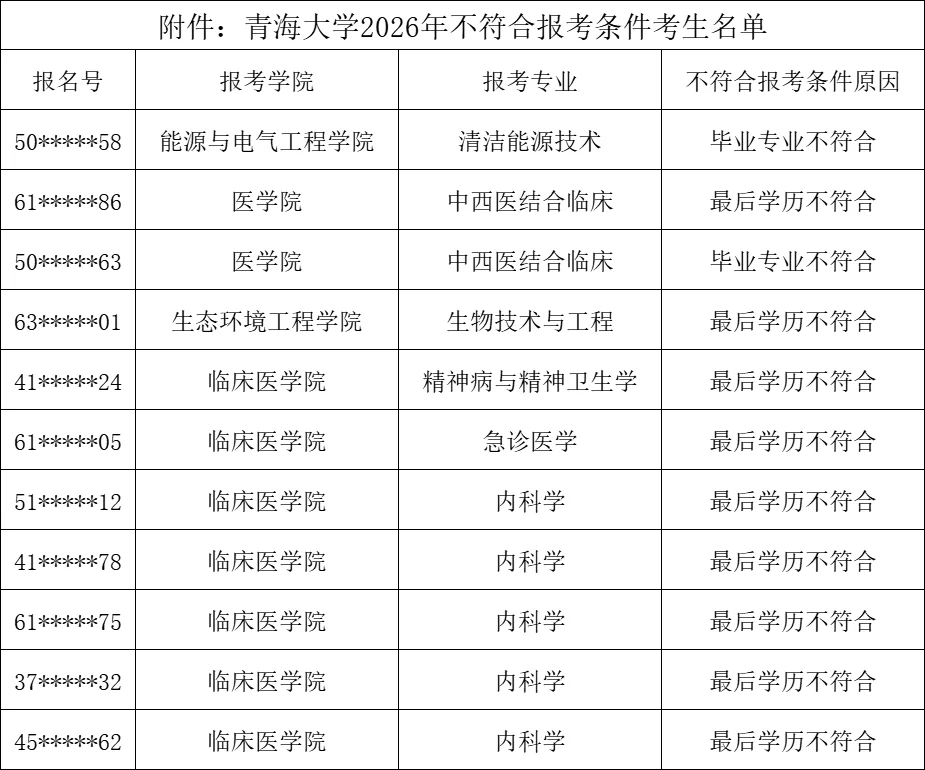 附件：青海大学2026年不符合报考条件考生名单

| 报名号 | 报考学院 | 报考专业 | 不符合报考条件原因 |
|---|---|---|---|
| 50\*\*\*\*\*58 | 能源与电气工程学院 | 清洁能源技术 | 毕业专业不符合 |
| 61\*\*\*\*\*86 | 医学院 | 中西医结合临床 | 最后学历不符合 |
| 50\*\*\*\*\*63 | 医学院 | 中西医结合临床 | 毕业专业不符合 |
| 63\*\*\*\*\*01 | 生态环境工程学院 | 生物技术与工程 | 最后学历不符合 |
| 41\*\*\*\*\*24 | 临床医学院 | 精神病与精神卫生学 | 最后学历不符合 |
| 61\*\*\*\*\*05 | 临床医学院 | 急诊医学 | 最后学历不符合 |
| 51\*\*\*\*\*12 | 临床医学院 | 内科学 | 最后学历不符合 |
| 41\*\*\*\*\*78 | 临床医学院 | 内科学 | 最后学历不符合 |
| 61\*\*\*\*\*75 | 临床医学院 | 内科学 | 最后学历不符合 |
| 37\*\*\*\*\*32 | 临床医学院 | 内科学 | 最后学历不符合 |
| 45\*\*\*\*\*62 | 临床医学院 | 内科学 | 最后学历不符合 |